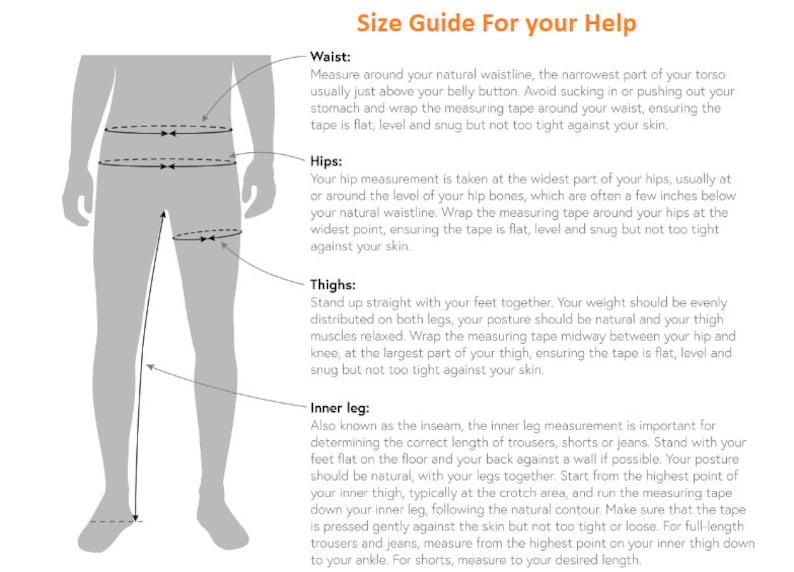 Size Guide For your Help

Waist:
Measure around your natural waistline, the narrowest part of your torso usually just above your belly button. Avoid sucking in or pushing out your stomach and wrap the measuring tape around your waist, ensuring the tape is flat, level and snug but not too tight against your skin.

Hips:
Your hip measurement is taken at the widest part of your hips, usually at or around the level of your hip bones, which are often a few inches below your natural waistline. Wrap the measuring tape around your hips at the widest point, ensuring the tape is flat, level and snug but not too tight against your skin.

Thighs:
Stand up straight with your feet together. Your weight should be evenly distributed on both legs, your posture should be natural and your thigh muscles relaxed. Wrap the measuring tape midway between your hip and knee, at the largest part of your thigh, ensuring the tape is flat, level and snug but not too tight against your skin.

Inner leg:
Also known as the inseam, the inner leg measurement is important for determining the correct length of trousers, shorts or jeans. Stand with your feet flat on the floor and your back against a wall if possible. Your posture should be natural, with your legs together. Start from the highest point of your inner thigh, typically at the crotch area, and run the measuring tape down your inner leg, following the natural contour. Make sure that the tape is pressed gently against the skin but not too tight or loose. For full-length trousers and jeans, measure from the highest point on your inner thigh down to your ankle. For shorts, measure to your desired length.